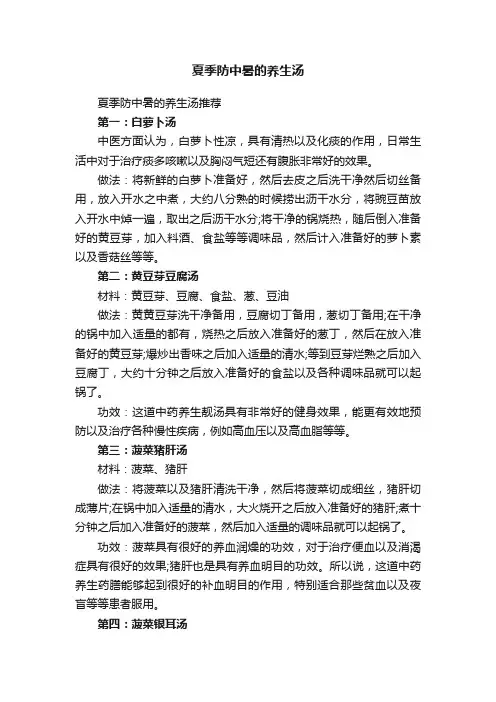 夏季防中暑的养生汤

夏季防中暑的养生汤推荐

第一：白萝卜汤

中医方面认为，白萝卜性凉，具有清热以及化痰的作用，日常生活中对于治疗痰多咳嗽以及胸闷气短还有腹胀非常好的效果。

做法：将新鲜的白萝卜准备好，然后去皮之后洗干净然后切丝备用，放入开水之中煮，大约八分熟的时候捞出沥干水分，将豌豆苗放入开水中焯一遍，取出之后沥干水分;将干净的锅烧热，随后倒入准备好的黄豆芽，加入料酒、食盐等等调味品，然后计入准备好的萝卜素以及香菇丝等等。

第二：黄豆芽豆腐汤

材料：黄豆芽、豆腐、食盐、葱、豆油

做法：黄黄豆芽洗干净备用，豆腐切丁备用，葱切丁备用;在干净的锅中加入适量的都有，烧热之后放入准备好的葱丁，然后在放入准备好的黄豆芽;爆炒出香味之后加入适量的清水;等到豆芽烂熟之后加入豆腐丁，大约十分钟之后放入准备好的食盐以及各种调味品就可以起锅了。

功效：这道中药养生靓汤具有非常好的健身效果，能更有效地预防以及治疗各种慢性疾病，例如高血压以及高血脂等等。

第三：菠菜猪肝汤

材料：菠菜、猪肝

做法：将菠菜以及猪肝清洗干净，然后将菠菜切成细丝，猪肝切成薄片;在锅中加入适量的清水，大火烧开之后放入准备好的猪肝;煮十分钟之后加入准备好的菠菜，然后加入适量的调味品就可以起锅了。

功效：菠菜具有很好的养血润燥的功效，对于治疗便血以及消渴症具有很好的效果;猪肝也是具有养血明目的功效。所以说，这道中药养生药膳能够起到很好的补血明目的作用，特别适合那些贫血以及夜盲等等患者服用。

第四：菠菜银耳汤